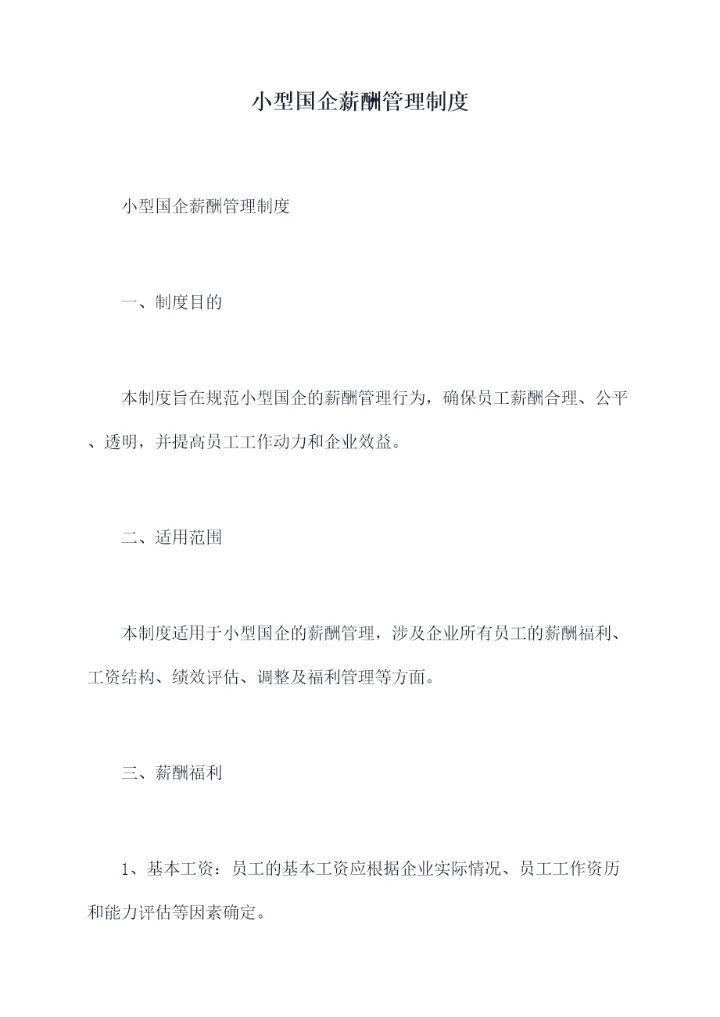 小型国企薪酬管理制度

小型国企薪酬管理制度

一、制度目的

本制度旨在规范小型国企的薪酬管理行为，确保员工薪酬合理、公平、透明，并提高员工工作动力和企业效益。

二、适用范围

本制度适用于小型国企的薪酬管理，涉及企业所有员工的薪酬福利、工资结构、绩效评估、调整及福利管理等方面。

三、薪酬福利

1、基本工资：员工的基本工资应根据企业实际情况、员工工作资历和能力评估等因素确定。